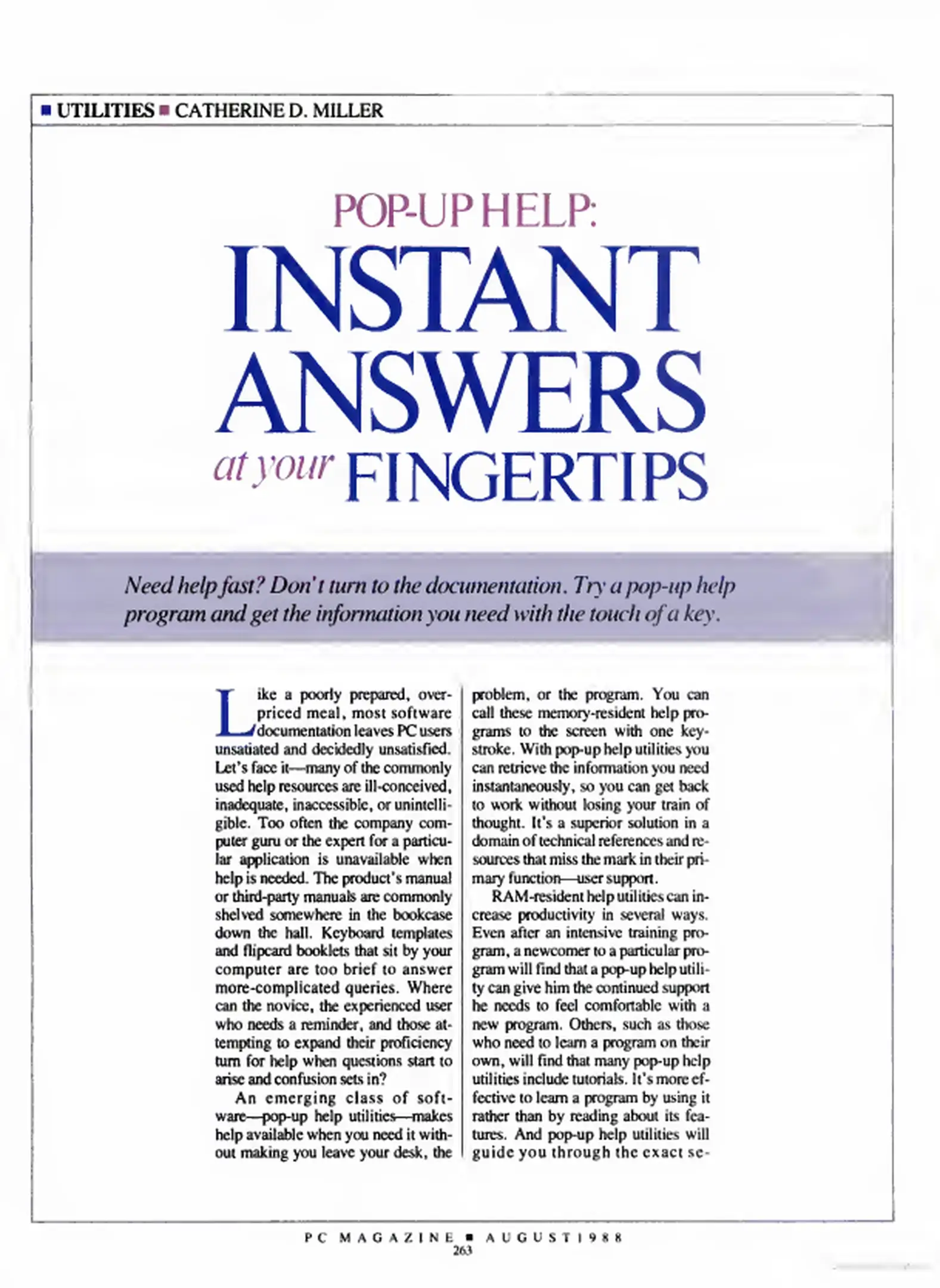 ■ UTILITIES ■ CATHERINE D. MILLER

POP-UP HELP:

INSTANT ANSWERS

at your FINGERTIPS

Need help fast? Don't turn to the documentation. Try a pop-up help program and get the information you need with the touch of a key.

Like a poorly prepared, overpriced meal, most software documentation leaves PC users unsatiated and decidedly unsatisfied. Let's face it—many of the commonly used help resources are ill-conceived, inadequate, inaccessible, or unintelligible. Too often the company computer guru or the expert for a particular application is unavailable when help is needed. The product's manual or third-party manuals are commonly shelved somewhere in the bookcase down the hall. Keyboard templates and flipcard booklets that sit by your computer are too brief to answer more-complicated queries. Where can the novice, the experienced user who needs a reminder, and those attempting to expand their proficiency turn for help when questions start to arise and confusion sets in?

An emerging class of software—pop-up help utilities—makes help available when you need it without making you leave your desk, the problem, or the program. You can call these memory-resident help programs to the screen with one keystroke. With pop-up help utilities you can retrieve the information you need instantaneously, so you can get back to work without losing your train of thought. It's a superior solution in a domain of technical references and resources that miss the mark in their primary function—user support.

RAM-resident help utilities can increase productivity in several ways. Even after an intensive training program, a newcomer to a particular program will find that a pop-up help utility can give him the continued support he needs to feel comfortable with a new program. Others, such as those who need to learn a program on their own, will find that many pop-up help utilities include tutorials. It's more effective to learn a program by using it rather than by reading about its features. And pop-up help utilities will guide you through the exact se-

PC MAGAZINE ■ AUGUST 1988
263